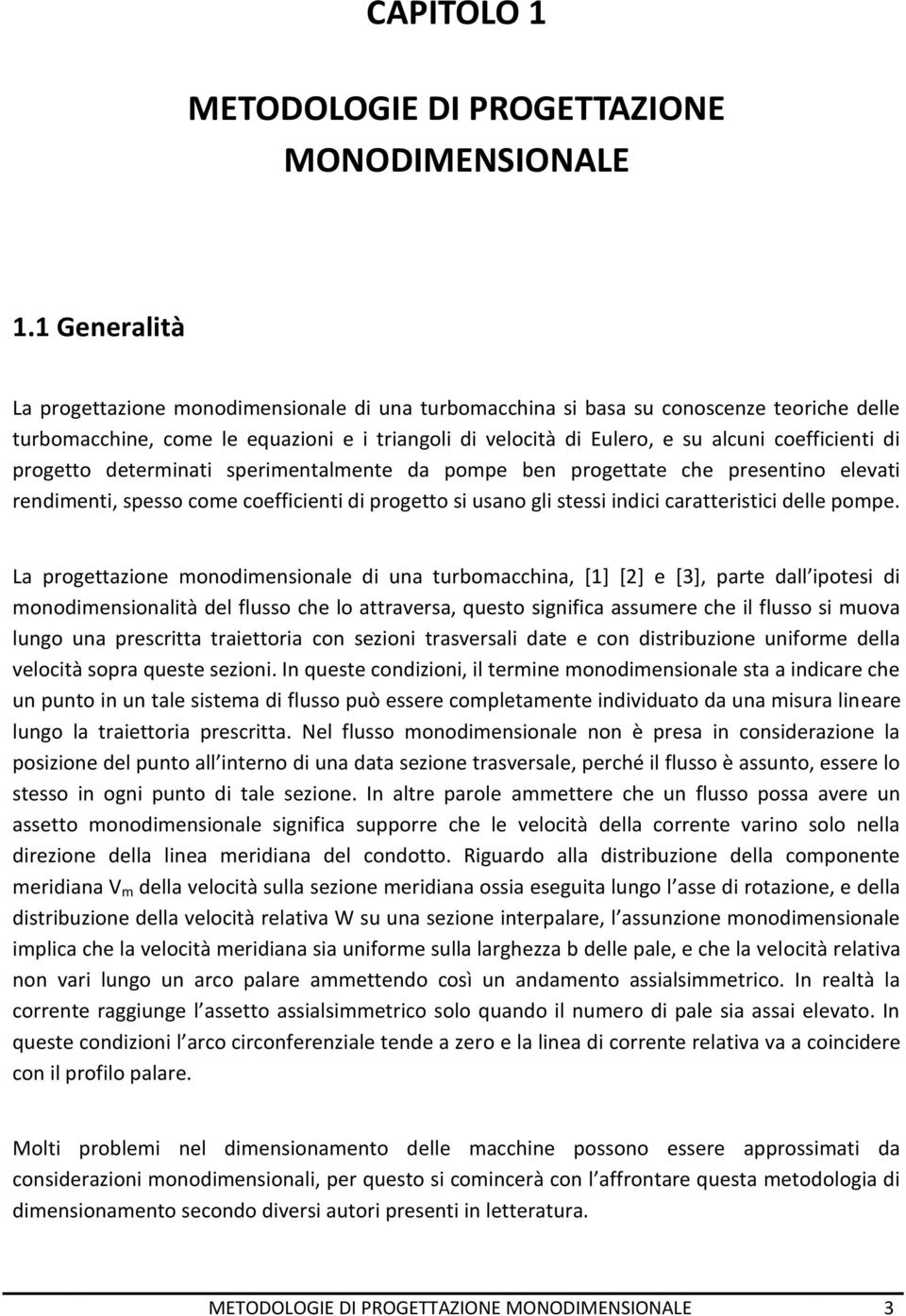 CAPITOLO 1

METODOLOGIE DI PROGETTAZIONE MONODIMENSIONALE

1.1 Generalità

La progettazione monodimensionale di una turbomacchina si basa su conoscenze teoriche delle turbomacchine, come le equazioni e i triangoli di velocità di Eulero, e su alcuni coefficienti di progetto determinati sperimentalmente da pompe ben progettate che presentino elevati rendimenti, spesso come coefficienti di progetto si usano gli stessi indici caratteristici delle pompe.

La progettazione monodimensionale di una turbomacchina, [1] [2] e [3], parte dall ipotesi di monodimensionalità del flusso che lo attraversa, questo significa assumere che il flusso si muova lungo una prescritta traiettoria con sezioni trasversali date e con distribuzione uniforme della velocità sopra queste sezioni. In queste condizioni, il termine monodimensionale sta a indicare che un punto in un tale sistema di flusso può essere completamente individuato da una misura lineare lungo la traiettoria prescritta. Nel flusso monodimensionale non è presa in considerazione la posizione del punto all interno di una data sezione trasversale, perché il flusso è assunto, essere lo stesso in ogni punto di tale sezione. In altre parole ammettere che un flusso possa avere un assetto monodimensionale significa supporre che le velocità della corrente varino solo nella direzione della linea meridiana del condotto. Riguardo alla distribuzione della componente meridiana $V_m$ della velocità sulla sezione meridiana ossia eseguita lungo l asse di rotazione, e della distribuzione della velocità relativa W su una sezione interpalare, l assunzione monodimensionale implica che la velocità meridiana sia uniforme sulla larghezza b delle pale, e che la velocità relativa non vari lungo un arco palare ammettendo così un andamento assialsimmetrico. In realtà la corrente raggiunge l assetto assialsimmetrico solo quando il numero di pale sia assai elevato. In queste condizioni l arco circonferenziale tende a zero e la linea di corrente relativa va a coincidere con il profilo palare.

Molti problemi nel dimensionamento delle macchine possono essere approssimati da considerazioni monodimensionali, per questo si comincerà con l affrontare questa metodologia di dimensionamento secondo diversi autori presenti in letteratura.

METODOLOGIE DI PROGETTAZIONE MONODIMENSIONALE 3